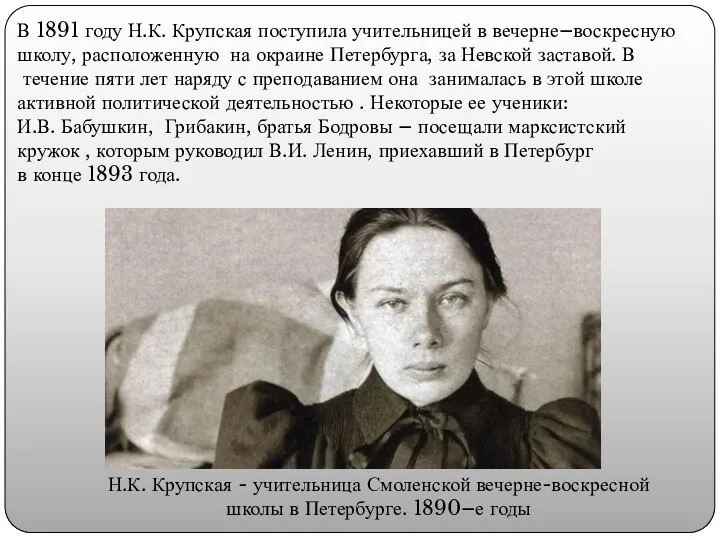 В 1891 году Н.К. Крупская поступила учительницей в вечерне–воскресную школу, расположенную на окраине Петербурга, за Невской заставой. В течение пяти лет наряду с преподаванием она занималась в этой школе активной политической деятельностью . Некоторые ее ученики: И.В. Бабушкин, Грибакин, братья Бодровы – посещали марксистский кружок , которым руководил В.И. Ленин, приехавший в Петербург в конце 1893 года.

Н.К. Крупская - учительница Смоленской вечерне-воскресной школы в Петербурге. 1890–е годы